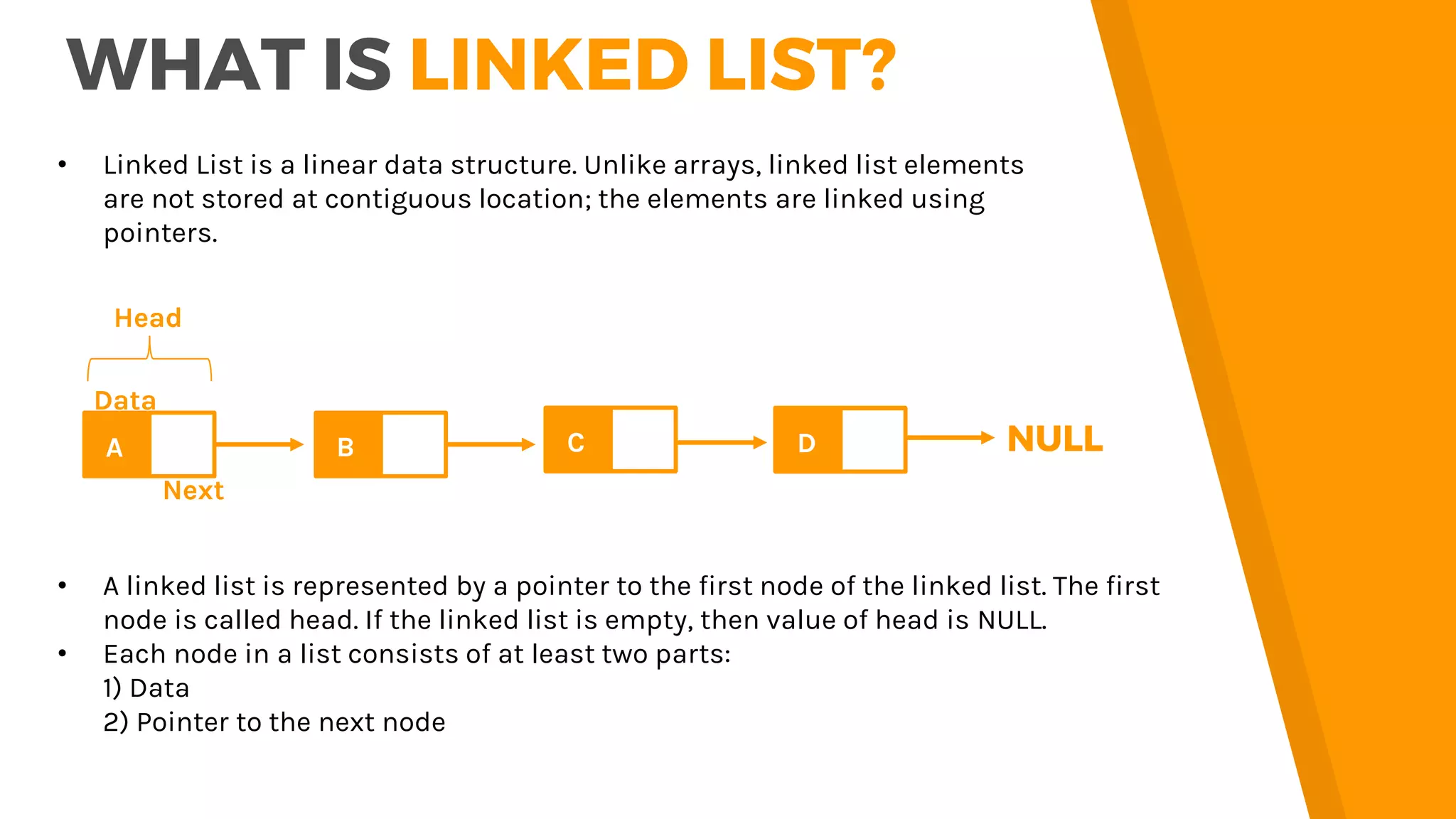 WHAT IS LINKED LIST?

• Linked List is a linear data structure. Unlike arrays, linked list elements are not stored at contiguous location; the elements are linked using pointers.

Head

Data

A

Next

B

C

D

NULL

• A linked list is represented by a pointer to the first node of the linked list. The first node is called head. If the linked list is empty, then value of head is NULL.
• Each node in a list consists of at least two parts:
1) Data
2) Pointer to the next node